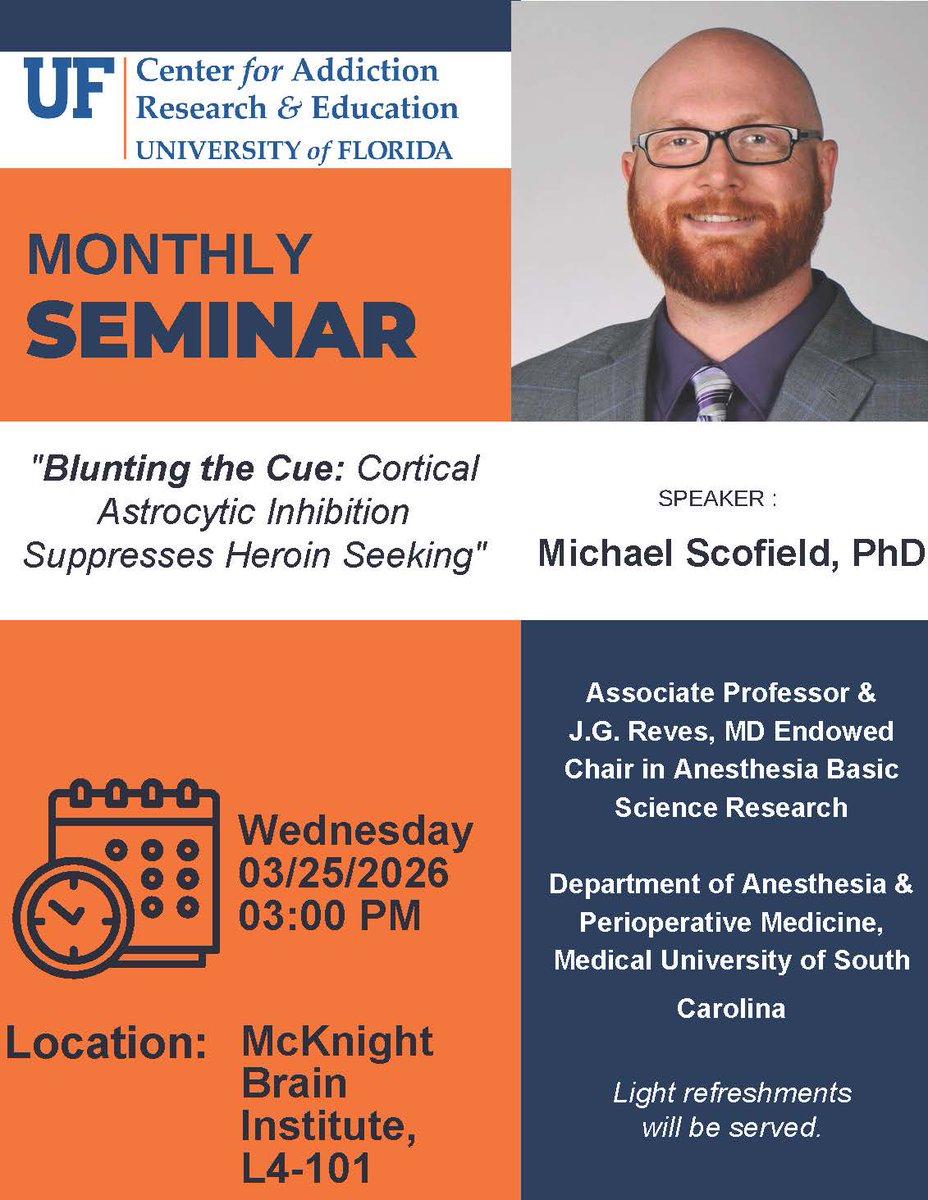 UF Center for Addiction Research & Education
UNIVERSITY of FLORIDA

MONTHLY
SEMINAR

"Blunting the Cue: Cortical Astrocytic Inhibition Suppresses Heroin Seeking"

SPEAKER :
Michael Scofield, PhD

Wednesday
03/25/2026
03:00 PM

Location: McKnight Brain Institute, L4-101

Associate Professor & J.G. Reves, MD Endowed Chair in Anesthesia Basic Science Research

Department of Anesthesia & Perioperative Medicine, Medical University of South Carolina

Light refreshments will be served.